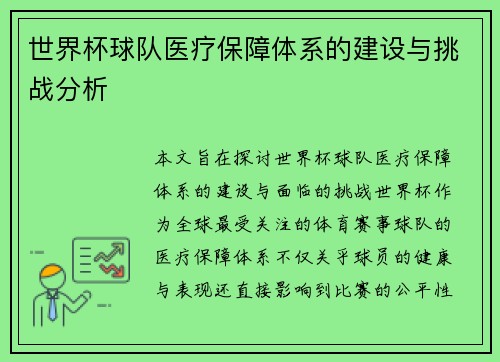 世界杯球队医疗保障体系的建设与挑战分析

本文旨在探讨世界杯球队医疗保障体系的建设与面临的挑战世界杯作为全球最受关注的体育赛事球队的医疗保障体系不仅关乎球员的健康与表现还直接影响到比赛的公平性